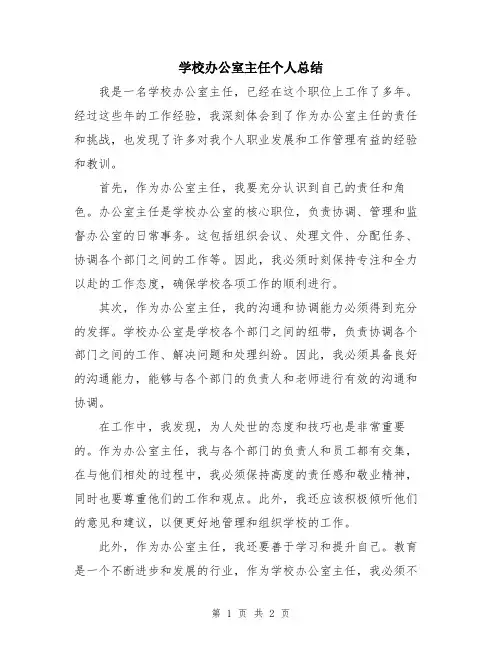 学校办公室主任个人总结

我是一名学校办公室主任，已经在这个职位上工作了多年。经过这些年的工作经验，我深刻体会到了作为办公室主任的责任和挑战，也发现了许多对我个人职业发展和工作管理有益的经验和教训。

首先，作为办公室主任，我要充分认识到自己的责任和角色。办公室主任是学校办公室的核心职位，负责协调、管理和监督办公室的日常事务。这包括组织会议、处理文件、分配任务、协调各个部门之间的工作等。因此，我必须时刻保持专注和全力以赴的工作态度，确保学校各项工作的顺利进行。

其次，作为办公室主任，我的沟通和协调能力必须得到充分的发挥。学校办公室是学校各个部门之间的纽带，负责协调各个部门之间的工作、解决问题和处理纠纷。因此，我必须具备良好的沟通能力，能够与各个部门的负责人和老师进行有效的沟通和协调。

在工作中，我发现，为人处世的态度和技巧也是非常重要的。作为办公室主任，我与各个部门的负责人和员工都有交集，在与他们相处的过程中，我必须保持高度的责任感和敬业精神，同时也要尊重他们的工作和观点。此外，我还应该积极倾听他们的意见和建议，以便更好地管理和组织学校的工作。

此外，作为办公室主任，我还要善于学习和提升自己。教育是一个不断进步和发展的行业，作为学校办公室主任，我必须不

第 1 页 共 2 页